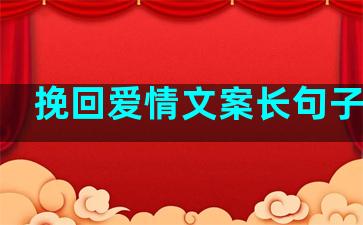 挽回爱情文案长句子